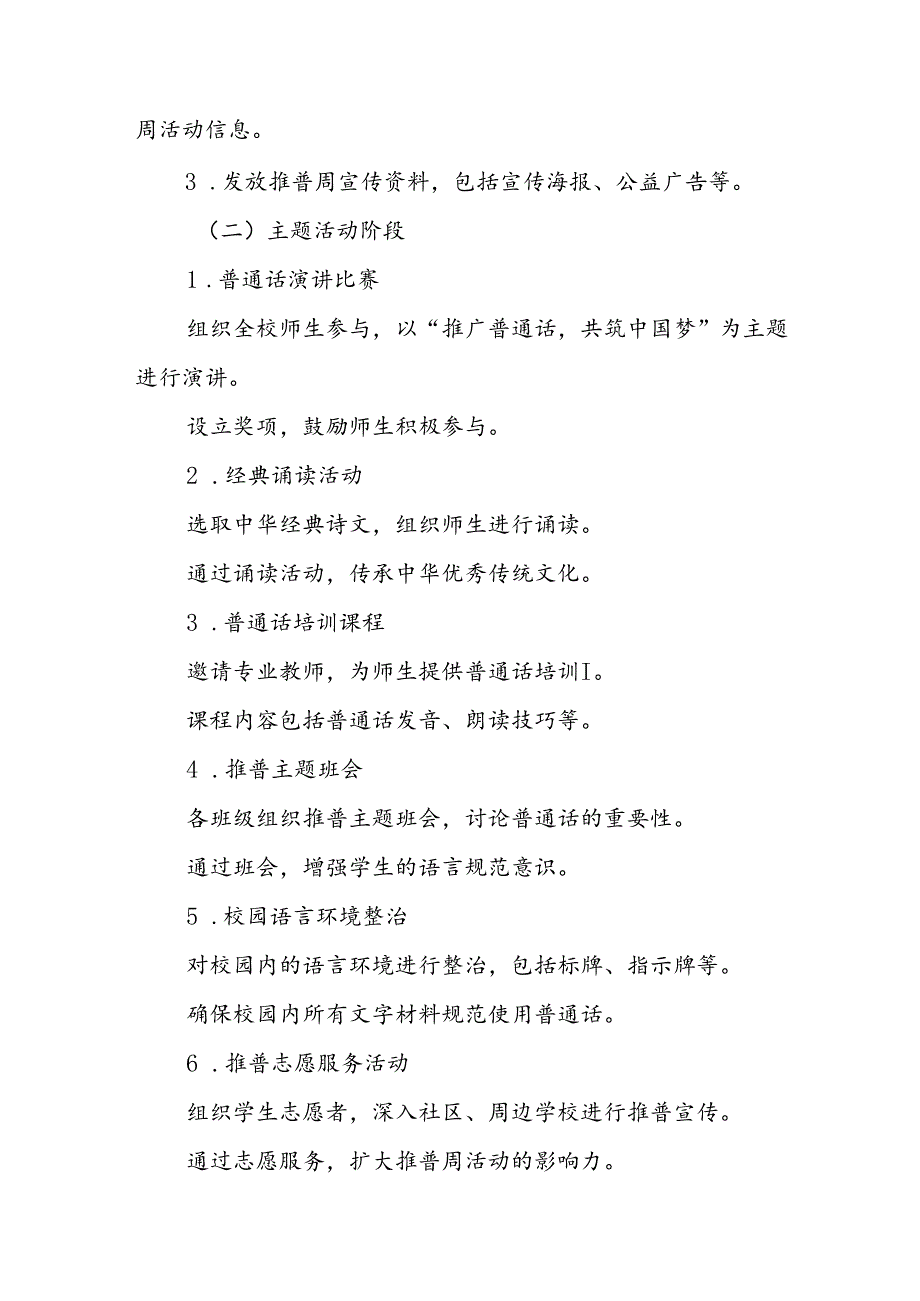 周活动信息。

3．发放推普周宣传资料，包括宣传海报、公益广告等。

（二）主题活动阶段

1．普通话演讲比赛

组织全校师生参与，以“推广普通话，共筑中国梦”为主题进行演讲。

设立奖项，鼓励师生积极参与。

2．经典诵读活动

选取中华经典诗文，组织师生进行诵读。

通过诵读活动，传承中华优秀传统文化。

3．普通话培训课程

邀请专业教师，为师生提供普通话培训I。

课程内容包括普通话发音、朗读技巧等。

4．推普主题班会

各班级组织推普主题班会，讨论普通话的重要性。

通过班会，增强学生的语言规范意识。

5．校园语言环境整治

对校园内的语言环境进行整治，包括标牌、指示牌等。

确保校园内所有文字材料规范使用普通话。

6．推普志愿服务活动

组织学生志愿者，深入社区、周边学校进行推普宣传。

通过志愿服务，扩大推普周活动的影响力。